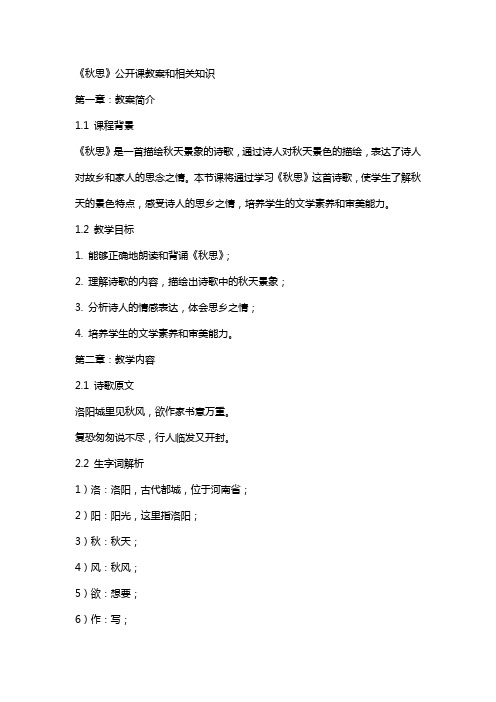 《秋思》公开课教案和相关知识

第一章：教案简介

1.1 课程背景

《秋思》是一首描绘秋天景象的诗歌，通过诗人对秋天景色的描绘，表达了诗人对故乡和家人的思念之情。本节课将通过学习《秋思》这首诗歌，使学生了解秋天的景色特点，感受诗人的思乡之情，培养学生的文学素养和审美能力。

1.2 教学目标

1. 能够正确地朗读和背诵《秋思》；

2. 理解诗歌的内容，描绘出诗歌中的秋天景象；

3. 分析诗人的情感表达，体会思乡之情；

4. 培养学生的文学素养和审美能力。

第二章：教学内容

2.1 诗歌原文

洛阳城里见秋风，欲作家书意万重。

复恐匆匆说不尽，行人临发又开封。

2.2 生字词解析

1）洛：洛阳，古代都城，位于河南省；

2）阳：阳光，这里指洛阳；

3）秋：秋天；

4）风：秋风；

5）欲：想要；

6）作：写；